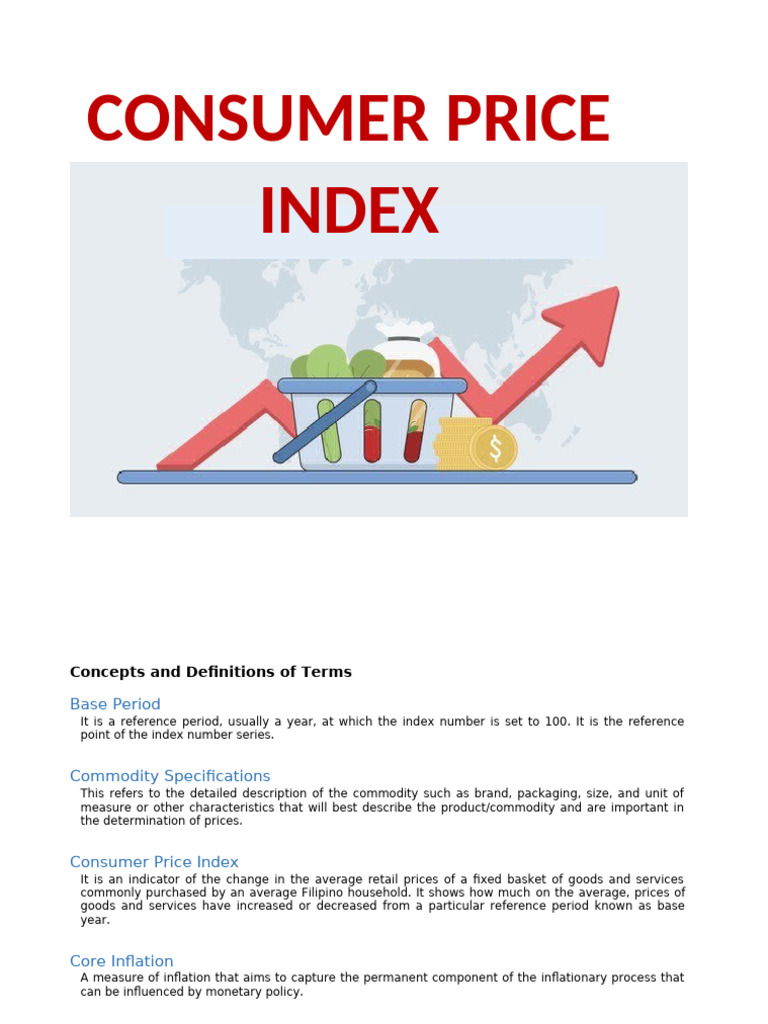 CONSUMER PRICE INDEX

$

Concepts and Definitions of Terms

Base Period

It is a reference period, usually a year, at which the index number is set to 100. It is the reference point of the index number series.

Commodity Specifications

This refers to the detailed description of the commodity such as brand, packaging, size, and unit of measure or other characteristics that will best describe the product/commodity and are important in the determination of prices.

Consumer Price Index

It is an indicator of the change in the average retail prices of a fixed basket of goods and services commonly purchased by an average Filipino household. It shows how much on the average, prices of goods and services have increased or decreased from a particular reference period known as base year.

Core Inflation

A measure of inflation that aims to capture the permanent component of the inflationary process that can be influenced by monetary policy.